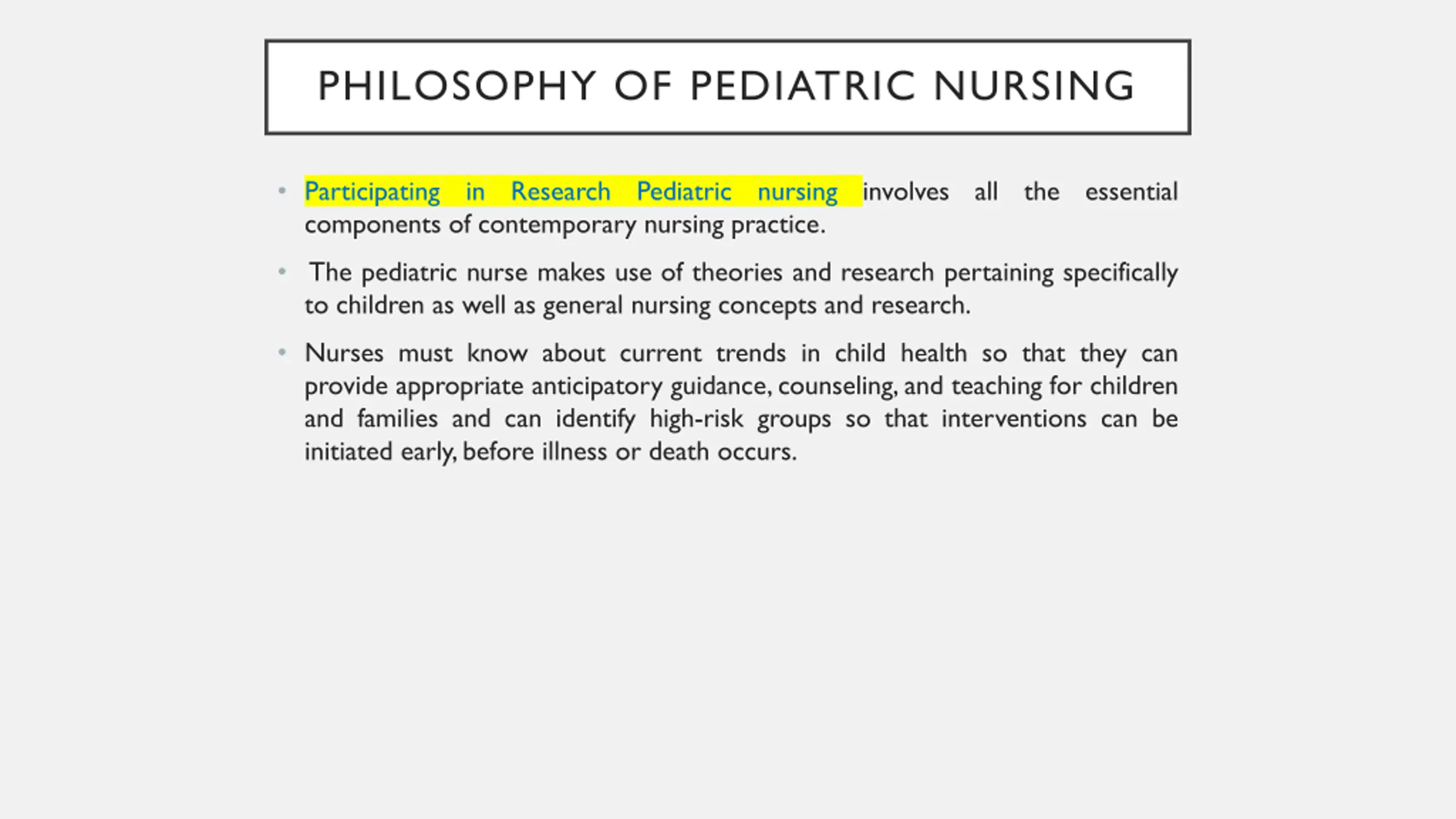 PHILOSOPHY OF PEDIATRIC NURSING

• Participating in Research Pediatric nursing involves all the essential components of contemporary nursing practice.

• The pediatric nurse makes use of theories and research pertaining specifically to children as well as general nursing concepts and research.

• Nurses must know about current trends in child health so that they can provide appropriate anticipatory guidance, counseling, and teaching for children and families and can identify high-risk groups so that interventions can be initiated early, before illness or death occurs.